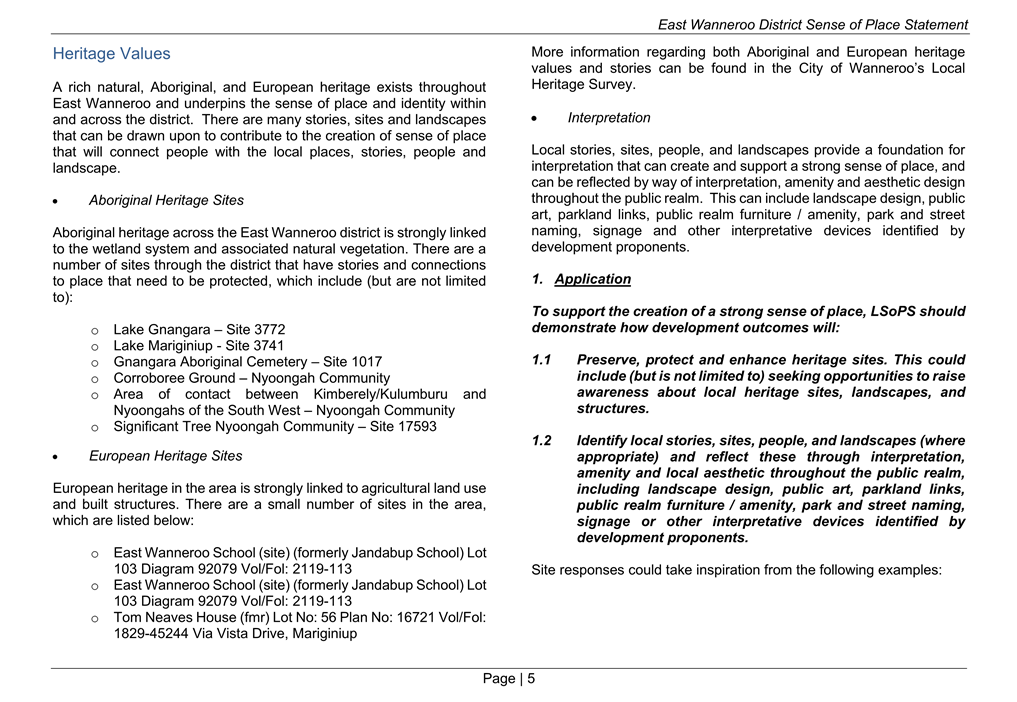 East Wanneroo District Sense of Place Statement

Heritage Values

A rich natural, Aboriginal, and European heritage exists throughout East Wanneroo and underpins the sense of place and identity within and across the district. There are many stories, sites and landscapes that can be drawn upon to contribute to the creation of sense of place that will connect people with the local places, stories, people and landscape.

• Aboriginal Heritage Sites

Aboriginal heritage across the East Wanneroo district is strongly linked to the wetland system and associated natural vegetation. There are a number of sites through the district that have stories and connections to place that need to be protected, which include (but are not limited to):

o Lake Gnangara – Site 3772
o Lake Mariginiup - Site 3741
o Gnangara Aboriginal Cemetery – Site 1017
o Corroboree Ground – Nyoongah Community
o Area of contact between Kimberely/Kulumburu and Nyoongahs of the South West – Nyoongah Community
o Significant Tree Nyoongah Community – Site 17593

• European Heritage Sites

European heritage in the area is strongly linked to agricultural land use and built structures. There are a small number of sites in the area, which are listed below:

o East Wanneroo School (site) (formerly Jandabup School) Lot 103 Diagram 92079 Vol/Fol: 2119-113
o East Wanneroo School (site) (formerly Jandabup School) Lot 103 Diagram 92079 Vol/Fol: 2119-113
o Tom Neaves House (fmr) Lot No: 56 Plan No: 16721 Vol/Fol: 1829-45244 Via Vista Drive, Mariginiup

More information regarding both Aboriginal and European heritage values and stories can be found in the City of Wanneroo's Local Heritage Survey.

• Interpretation

Local stories, sites, people, and landscapes provide a foundation for interpretation that can create and support a strong sense of place, and can be reflected by way of interpretation, amenity and aesthetic design throughout the public realm. This can include landscape design, public art, parkland links, public realm furniture / amenity, park and street naming, signage and other interpretative devices identified by development proponents.

1. Application

To support the creation of a strong sense of place, LSoPS should demonstrate how development outcomes will:

1.1 Preserve, protect and enhance heritage sites. This could include (but is not limited to) seeking opportunities to raise awareness about local heritage sites, landscapes, and structures.

1.2 Identify local stories, sites, people, and landscapes (where appropriate) and reflect these through interpretation, amenity and local aesthetic throughout the public realm, including landscape design, public art, parkland links, public realm furniture / amenity, park and street naming, signage or other interpretative devices identified by development proponents.

Site responses could take inspiration from the following examples:

Page | 5